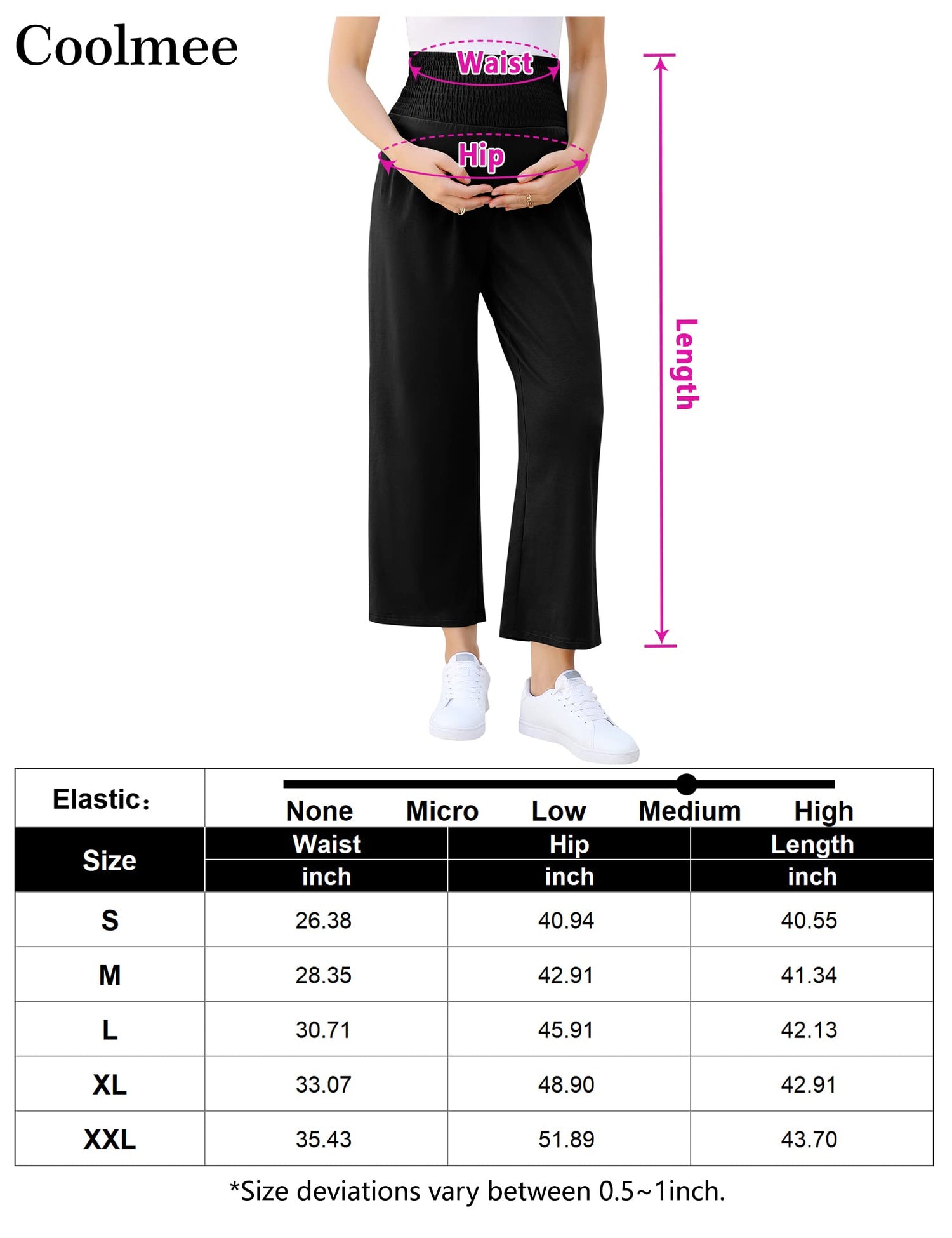 Coolmee

Waist

Hip

Length

Elastic：

None Micro Low Medium High

| Size | Waist inch | Hip inch | Length inch |
|---|---|---|---|
| S | 26.38 | 40.94 | 40.55 |
| M | 28.35 | 42.91 | 41.34 |
| L | 30.71 | 45.91 | 42.13 |
| XL | 33.07 | 48.90 | 42.91 |
| XXL | 35.43 | 51.89 | 43.70 |

*Size deviations vary between 0.5~1inch.